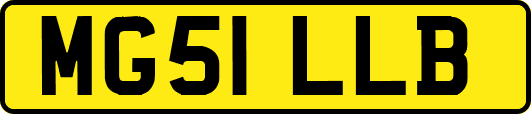 MG51 LLB